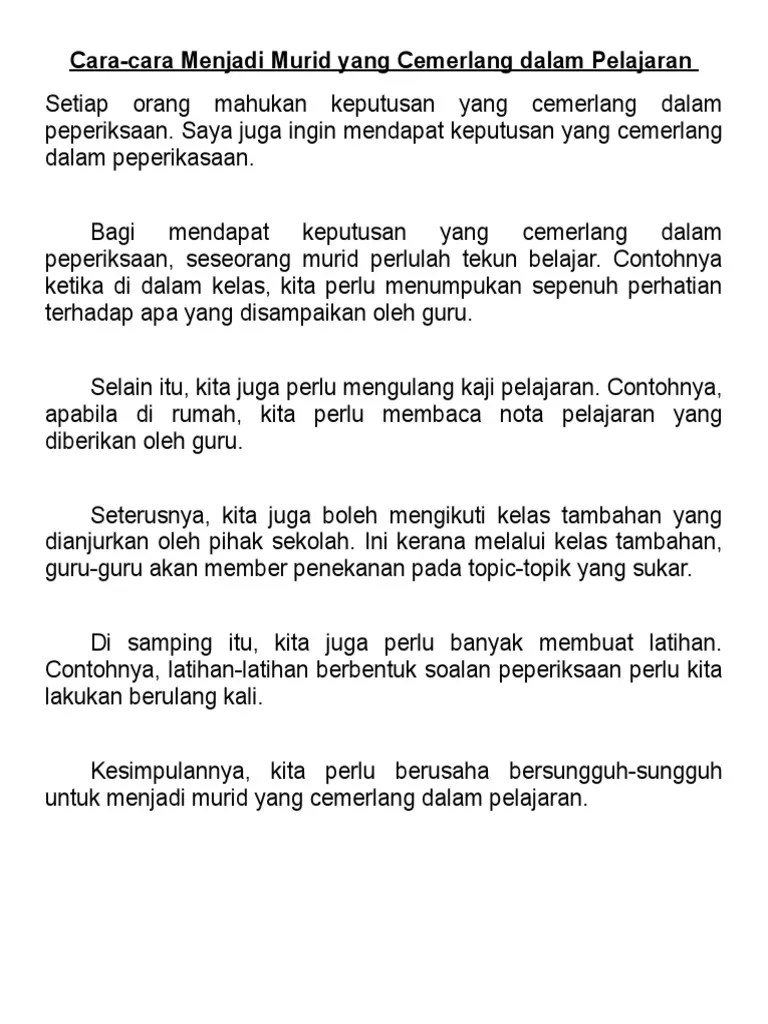 Cara-cara Menjadi Murid yang Cemerlang dalam Pelajaran

Setiap orang mahukan keputusan yang cemerlang dalam peperiksaan. Saya juga ingin mendapat keputusan yang cemerlang dalam peperikasaan.

Bagi mendapat keputusan yang cemerlang dalam peperiksaan, seseorang murid perlulah tekun belajar. Contohnya ketika di dalam kelas, kita perlu menumpukan sepenuh perhatian terhadap apa yang disampaikan oleh guru.

Selain itu, kita juga perlu mengulang kaji pelajaran. Contohnya, apabila di rumah, kita perlu membaca nota pelajaran yang diberikan oleh guru.

Seterusnya, kita juga boleh mengikuti kelas tambahan yang dianjurkan oleh pihak sekolah. Ini kerana melalui kelas tambahan, guru-guru akan member penekanan pada topic-topik yang sukar.

Di samping itu, kita juga perlu banyak membuat latihan. Contohnya, latihan-latihan berbentuk soalan peperiksaan perlu kita lakukan berulang kali.

Kesimpulannya, kita perlu berusaha bersungguh-sungguh untuk menjadi murid yang cemerlang dalam pelajaran.